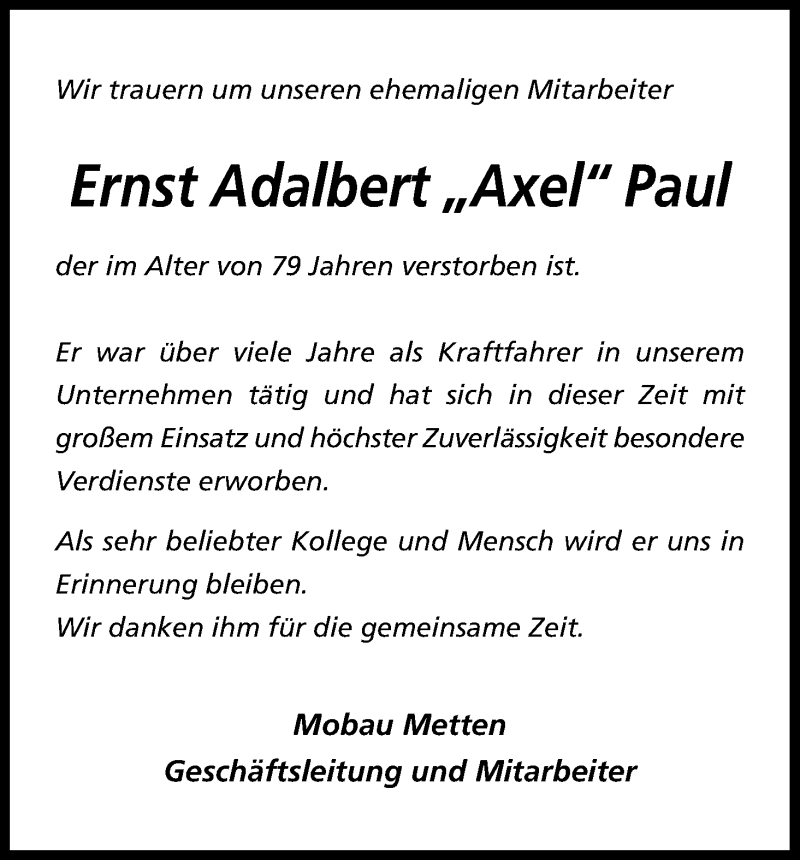 Wir trauern um unseren ehemaligen Mitarbeiter

Ernst Adalbert „Axel“ Paul

der im Alter von 79 Jahren verstorben ist.

Er war über viele Jahre als Kraftfahrer in unserem Unternehmen tätig und hat sich in dieser Zeit mit großem Einsatz und höchster Zuverlässigkeit besondere Verdienste erworben.

Als sehr beliebter Kollege und Mensch wird er uns in Erinnerung bleiben.
Wir danken ihm für die gemeinsame Zeit.

Mobau Metten
Geschäftsleitung und Mitarbeiter